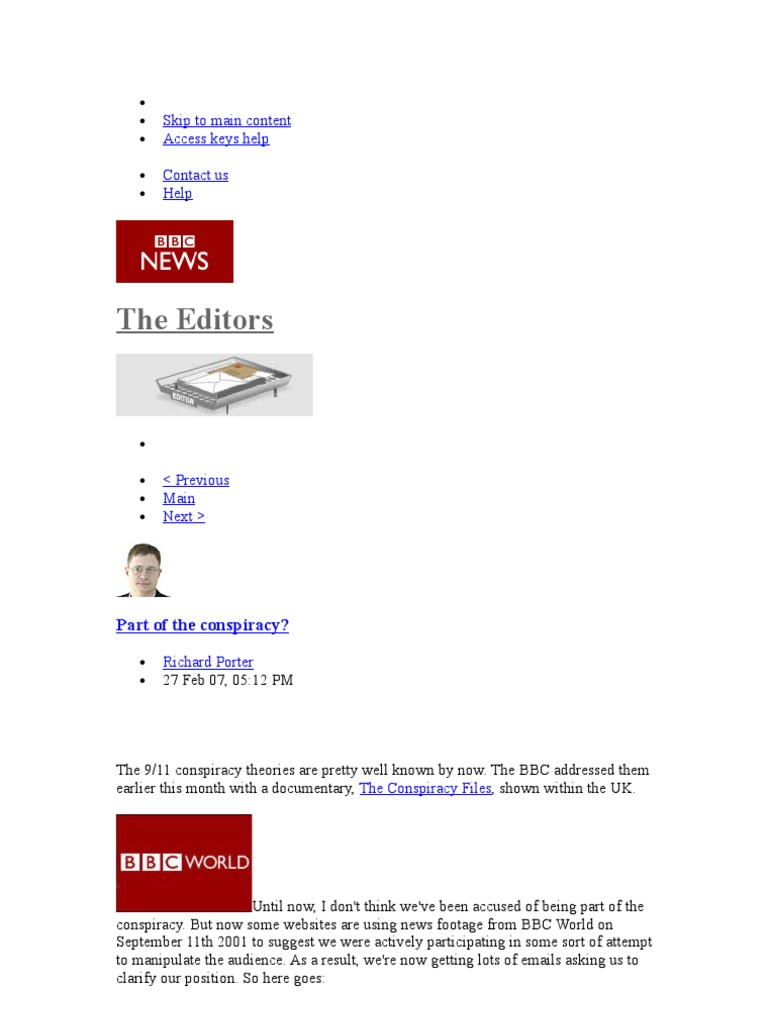 - Skip to main content
- Access keys help

- Contact us
- Help

BBC NEWS

The Editors

EDITOR

- < Previous
- Main
- Next >

Part of the conspiracy?

- Richard Porter
- 27 Feb 07, 05:12 PM

The 9/11 conspiracy theories are pretty well known by now. The BBC addressed them earlier this month with a documentary, The Conspiracy Files, shown within the UK.

BBC WORLD

Until now, I don't think we've been accused of being part of the conspiracy. But now some websites are using news footage from BBC World on September 11th 2001 to suggest we were actively participating in some sort of attempt to manipulate the audience. As a result, we're now getting lots of emails asking us to clarify our position. So here goes: